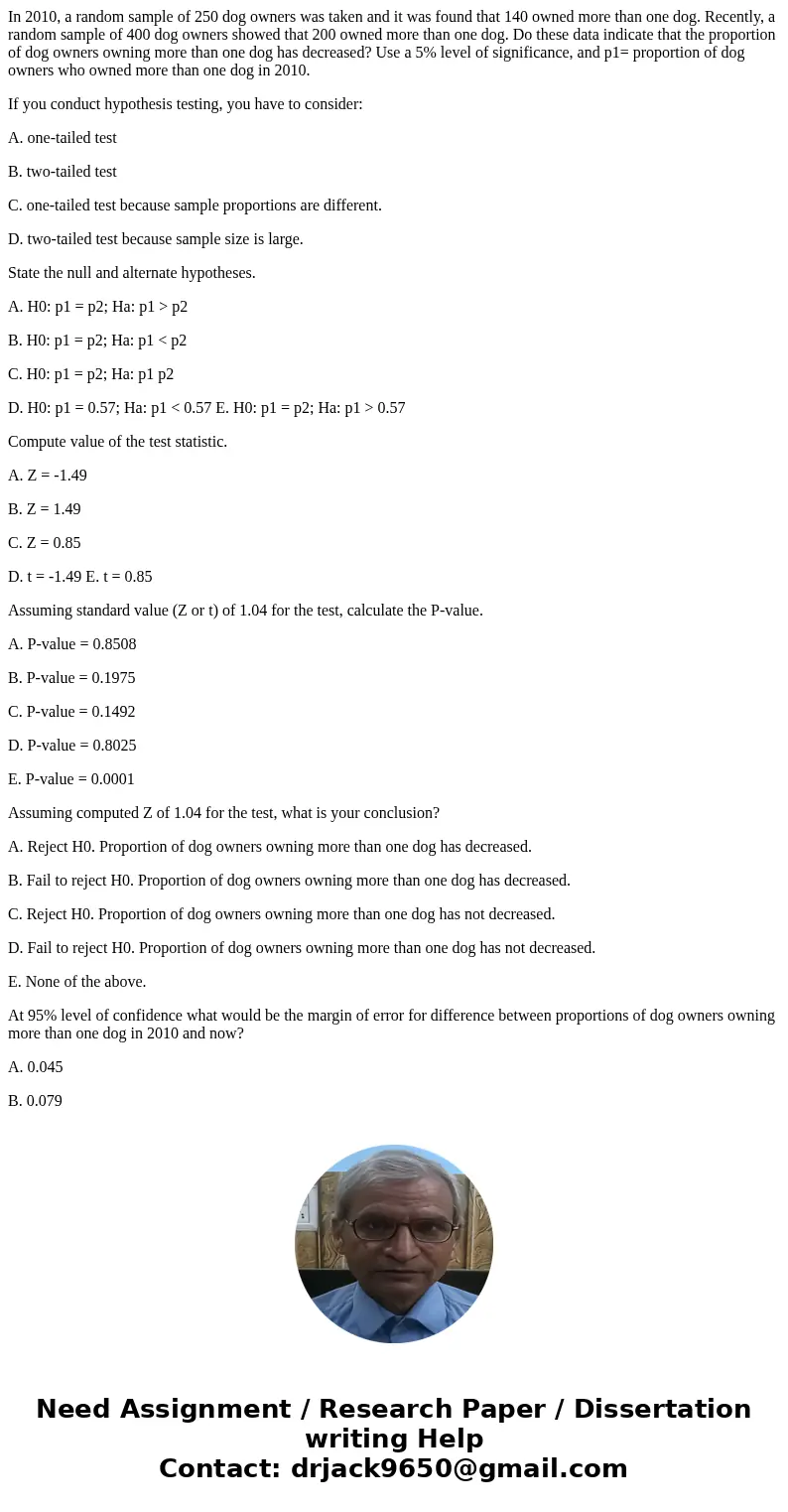 In 2010, a random sample of 250 dog owners was taken and it was found that 140 owned more than one dog. Recently, a random sample of 400 dog owners showed that 200 owned more than one dog. Do these data indicate that the proportion of dog owners owning more than one dog has decreased? Use a 5% level of significance, and p1= proportion of dog owners who owned more than one dog in 2010.

If you conduct hypothesis testing, you have to consider:

A. one-tailed test

B. two-tailed test

C. one-tailed test because sample proportions are different.

D. two-tailed test because sample size is large.

State the null and alternate hypotheses.

A. H0: p1 = p2; Ha: p1 > p2

B. H0: p1 = p2; Ha: p1 < p2

C. H0: p1 = p2; Ha: p1 p2

D. H0: p1 = 0.57; Ha: p1 < 0.57 E. H0: p1 = p2; Ha: p1 > 0.57

Compute value of the test statistic.

A. Z = -1.49

B. Z = 1.49

C. Z = 0.85

D. t = -1.49 E. t = 0.85

Assuming standard value (Z or t) of 1.04 for the test, calculate the P-value.

A. P-value = 0.8508

B. P-value = 0.1975

C. P-value = 0.1492

D. P-value = 0.8025

E. P-value = 0.0001

Assuming computed Z of 1.04 for the test, what is your conclusion?

A. Reject H0. Proportion of dog owners owning more than one dog has decreased.

B. Fail to reject H0. Proportion of dog owners owning more than one dog has decreased.

C. Reject H0. Proportion of dog owners owning more than one dog has not decreased.

D. Fail to reject H0. Proportion of dog owners owning more than one dog has not decreased.

E. None of the above.

At 95% level of confidence what would be the margin of error for difference between proportions of dog owners owning more than one dog in 2010 and now?

A. 0.045

B. 0.079

Need Assignment / Research Paper / Dissertation writing Help
Contact: drjack9650@gmail.com